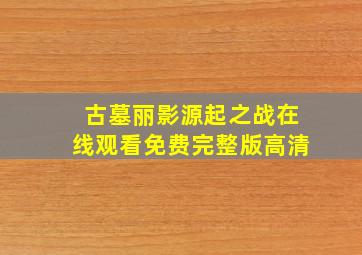 古墓丽影源起之战在线观看免费完整版高清